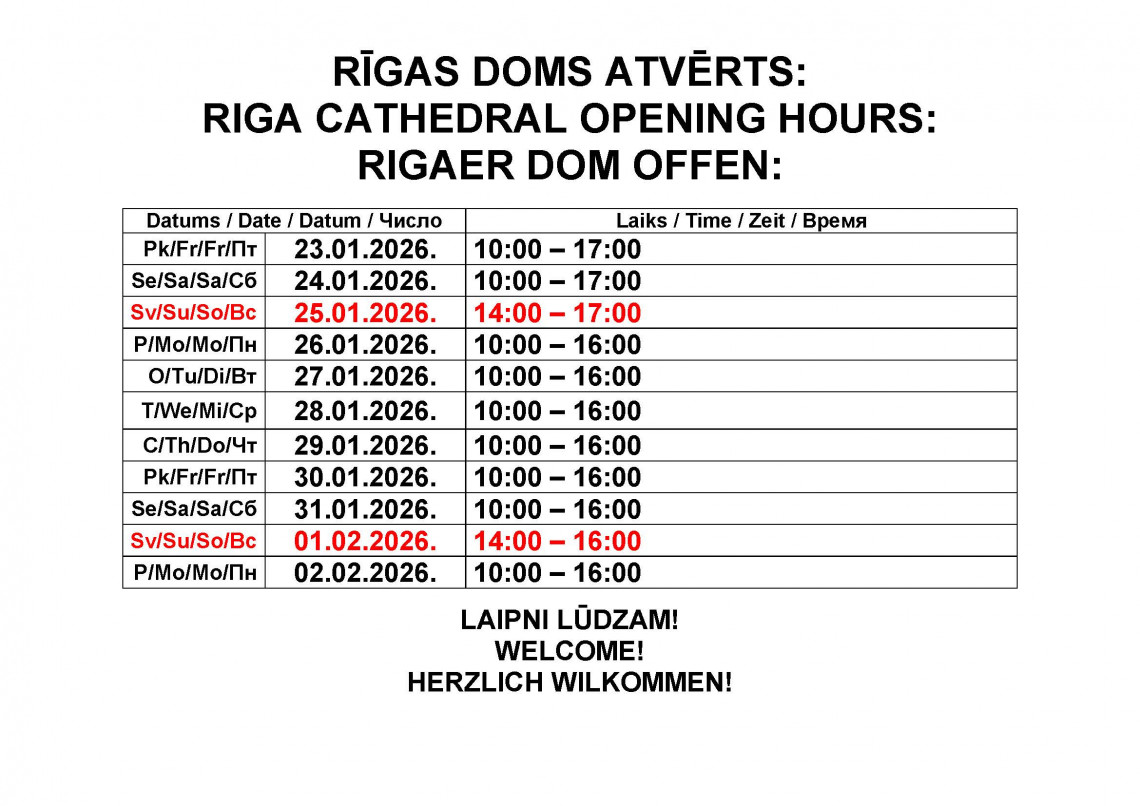 RĪGAS DOMS ATVĒRTS:
RIGA CATHEDRAL OPENING HOURS:
RIGAER DOM OFFEN:

| Datums / Date / Datum / Число | | Laiks / Time / Zeit / Время |
|---|---|---|
| Pk/Fr/Fr/Пт | 23.01.2026. | 10:00 – 17:00 |
| Se/Sa/Sa/Сб | 24.01.2026. | 10:00 – 17:00 |
| Sv/Su/So/Вс | 25.01.2026. | 14:00 – 17:00 |
| P/Mo/Mo/Пн | 26.01.2026. | 10:00 – 16:00 |
| O/Tu/Di/Вт | 27.01.2026. | 10:00 – 16:00 |
| T/We/Mi/Ср | 28.01.2026. | 10:00 – 16:00 |
| C/Th/Do/Чт | 29.01.2026. | 10:00 – 16:00 |
| Pk/Fr/Fr/Пт | 30.01.2026. | 10:00 – 16:00 |
| Se/Sa/Sa/Сб | 31.01.2026. | 10:00 – 16:00 |
| Sv/Su/So/Вс | 01.02.2026. | 14:00 – 16:00 |
| P/Mo/Mo/Пн | 02.02.2026. | 10:00 – 16:00 |

LAIPNI LŪDZAM!
WELCOME!
HERZLICH WILKOMMEN!